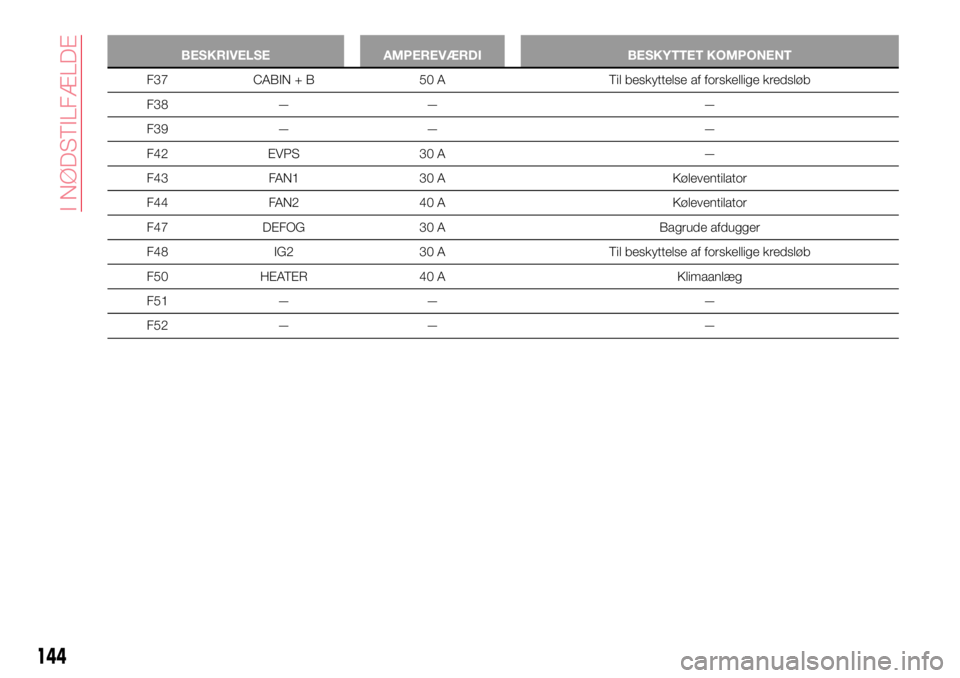 I NØDSTILFÆLDE

| BESKRIVELSE | | AMPEREVÆRDI | BESKYTTET KOMPONENT |
|---|---|---|---|
| F37 | CABIN + B | 50 A | Til beskyttelse af forskellige kredsløb |
| F38 | — | — | — |
| F39 | — | — | — |
| F42 | EVPS | 30 A | — |
| F43 | FAN1 | 30 A | Køleventilator |
| F44 | FAN2 | 40 A | Køleventilator |
| F47 | DEFOG | 30 A | Bagrude afdugger |
| F48 | IG2 | 30 A | Til beskyttelse af forskellige kredsløb |
| F50 | HEATER | 40 A | Klimaanlæg |
| F51 | — | — | — |
| F52 | — | — | — |

144

carmanualsonline.info